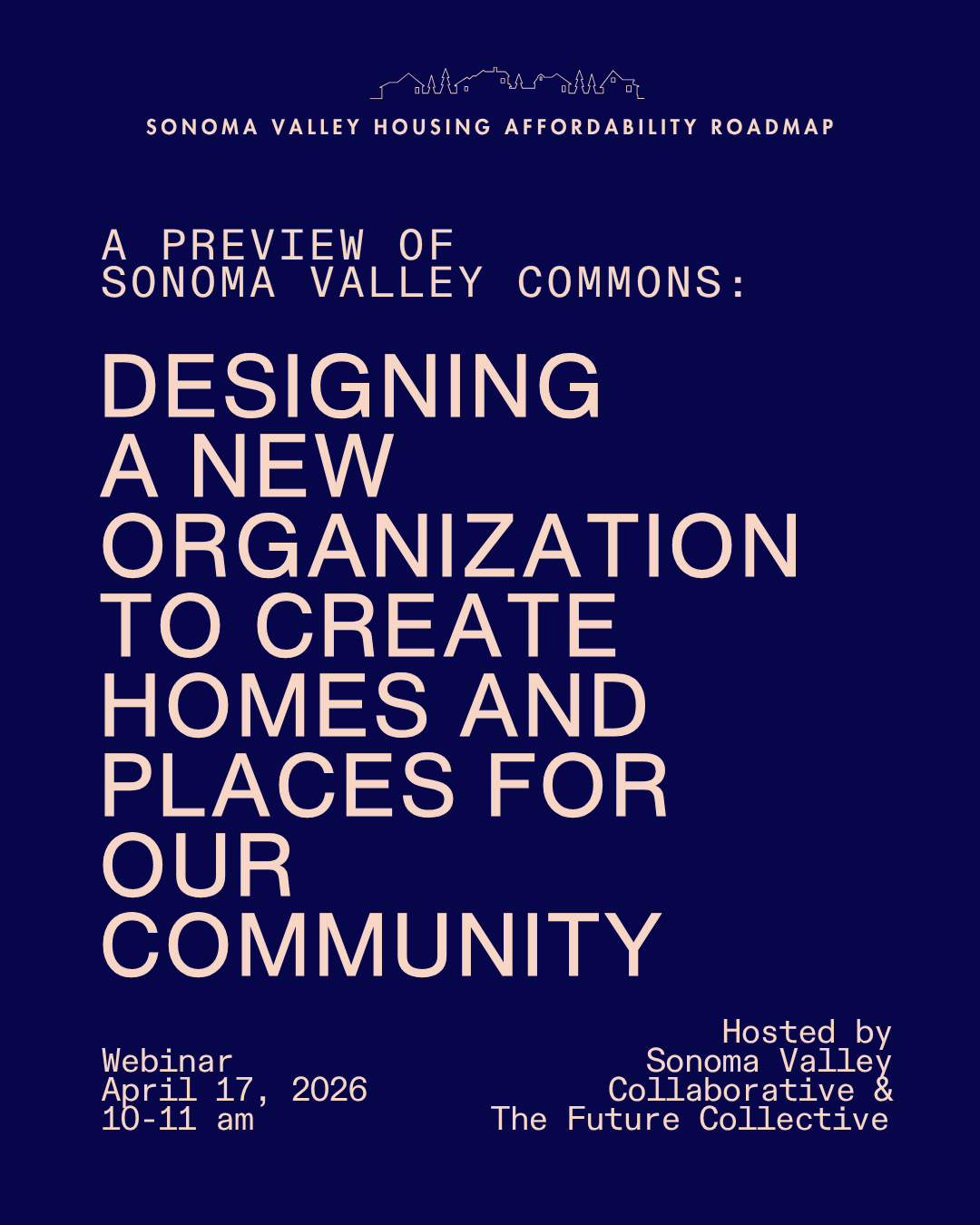 SONOMA VALLEY HOUSING AFFORDABILITY ROADMAP

A PREVIEW OF
SONOMA VALLEY COMMONS:

DESIGNING A NEW ORGANIZATION TO CREATE HOMES AND PLACES FOR OUR COMMUNITY

Webinar
April 17, 2026
10-11 am

Hosted by
Sonoma Valley
Collaborative &
The Future Collective